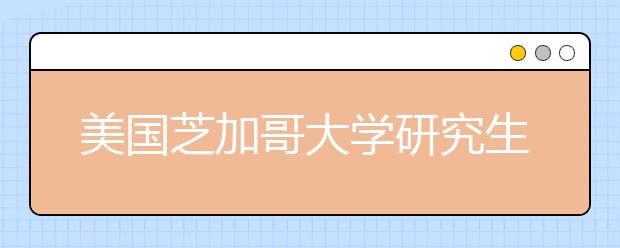 美国芝加哥大学研究生